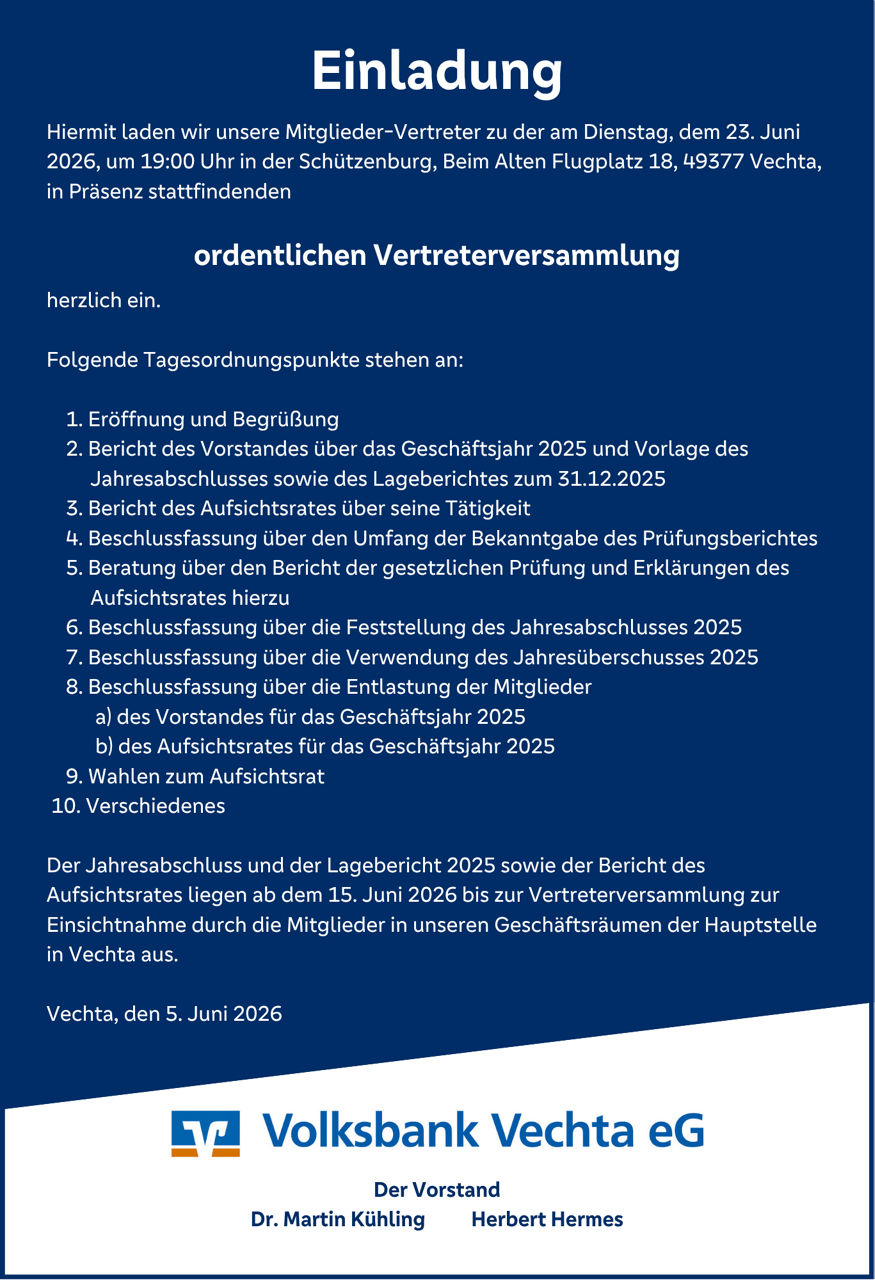 Einladung

Hiermit laden wir unsere Mitglieder-Vertreter zu der am Dienstag, dem 23. Juni 2026, um 19:00 Uhr in der Schützenburg, Beim Alten Flugplatz 18, 49377 Vechta, in Präsenz stattfindenden

ordentlichen Vertreterversammlung

herzlich ein.

Folgende Tagesordnungspunkte stehen an:

1. Eröffnung und Begrüßung
2. Bericht des Vorstandes über das Geschäftsjahr 2025 und Vorlage des Jahresabschlusses sowie des Lageberichtes zum 31.12.2025
3. Bericht des Aufsichtsrates über seine Tätigkeit
4. Beschlussfassung über den Umfang der Bekanntgabe des Prüfungsberichtes
5. Beratung über den Bericht der gesetzlichen Prüfung und Erklärungen des Aufsichtsrates hierzu
6. Beschlussfassung über die Feststellung des Jahresabschlusses 2025
7. Beschlussfassung über die Verwendung des Jahresüberschusses 2025
8. Beschlussfassung über die Entlastung der Mitglieder
a) des Vorstandes für das Geschäftsjahr 2025
b) des Aufsichtsrates für das Geschäftsjahr 2025
9. Wahlen zum Aufsichtsrat
10. Verschiedenes

Der Jahresabschluss und der Lagebericht 2025 sowie der Bericht des Aufsichtsrates liegen ab dem 15. Juni 2026 bis zur Vertreterversammlung zur Einsichtnahme durch die Mitglieder in unseren Geschäftsräumen der Hauptstelle in Vechta aus.

Vechta, den 5. Juni 2026

Volksbank Vechta eG

Der Vorstand
Dr. Martin Kühling Herbert Hermes